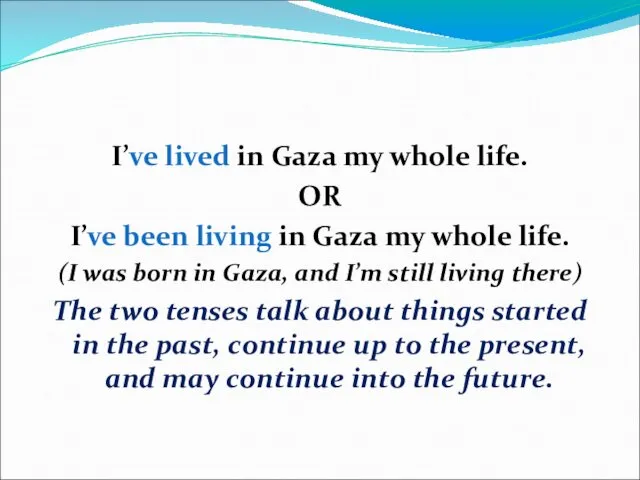 I’ve lived in Gaza my whole life.

OR

I’ve been living in Gaza my whole life.

(I was born in Gaza, and I’m still living there)

The two tenses talk about things started in the past, continue up to the present, and may continue into the future.